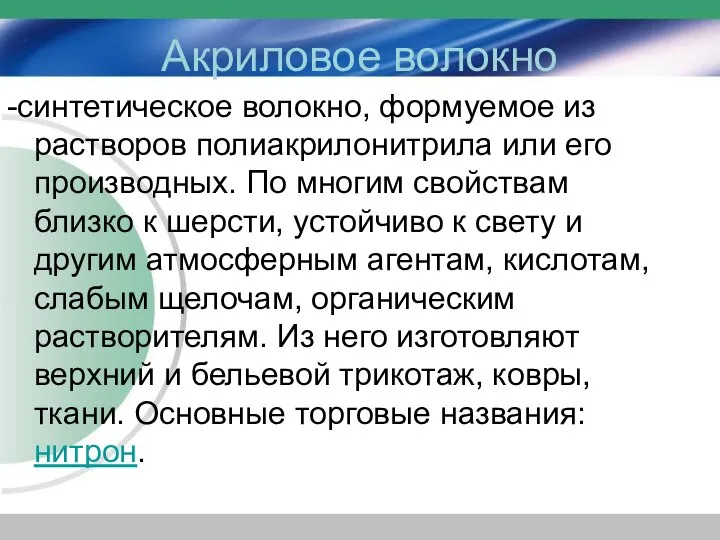 Акриловое волокно

-синтетическое волокно, формуемое из растворов полиакрилонитрила или его производных. По многим свойствам близко к шерсти, устойчиво к свету и другим атмосферным агентам, кислотам, слабым щелочам, органическим растворителям. Из него изготовляют верхний и бельевой трикотаж, ковры, ткани. Основные торговые названия: нитрон.